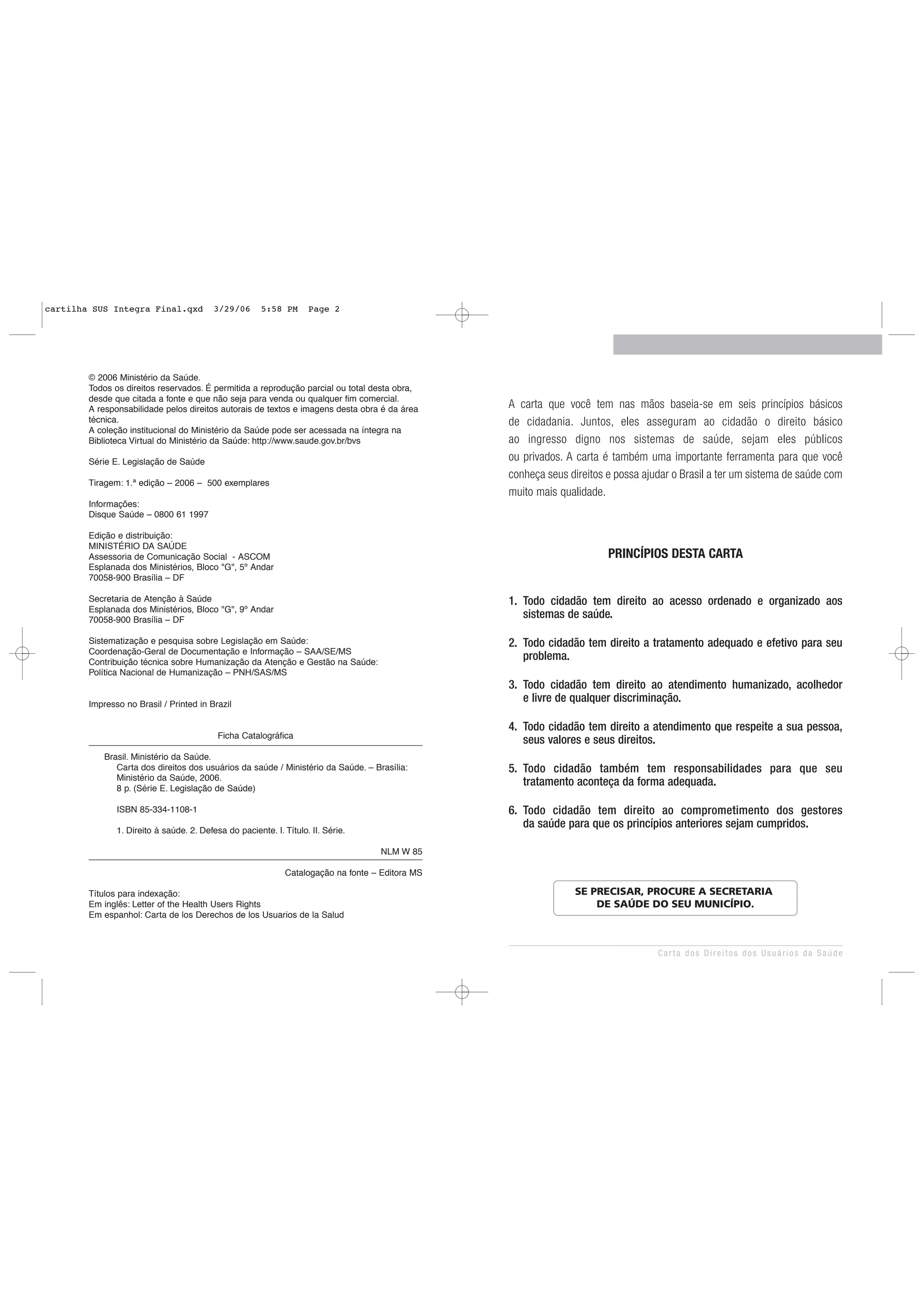 cartilha SUS Integra Final.qxd 3/29/06 5:58 PM Page 2

© 2006 Ministério da Saúde.
Todos os direitos reservados. É permitida a reprodução parcial ou total desta obra, desde que citada a fonte e que não seja para venda ou qualquer fim comercial.
A responsabilidade pelos direitos autorais de textos e imagens desta obra é da área técnica.
A coleção institucional do Ministério da Saúde pode ser acessada na íntegra na Biblioteca Virtual do Ministério da Saúde: http://www.saude.gov.br/bvs

Série E. Legislação de Saúde

Tiragem: 1.ª edição – 2006 – 500 exemplares

Informações:
Disque Saúde – 0800 61 1997

Edição e distribuição:
MINISTÉRIO DA SAÚDE
Assessoria de Comunicação Social - ASCOM
Esplanada dos Ministérios, Bloco "G", 5º Andar
70058-900 Brasília – DF

Secretaria de Atenção à Saúde
Esplanada dos Ministérios, Bloco "G", 9º Andar
70058-900 Brasília – DF

Sistematização e pesquisa sobre Legislação em Saúde:
Coordenação-Geral de Documentação e Informação – SAA/SE/MS
Contribuição técnica sobre Humanização da Atenção e Gestão na Saúde:
Política Nacional de Humanização – PNH/SAS/MS

Impresso no Brasil / Printed in Brazil

Ficha Catalográfica

Brasil. Ministério da Saúde.
Carta dos direitos dos usuários da saúde / Ministério da Saúde. – Brasília: Ministério da Saúde, 2006.
8 p. (Série E. Legislação de Saúde)

ISBN 85-334-1108-1

1. Direito à saúde. 2. Defesa do paciente. I. Título. II. Série.

NLM W 85

Catalogação na fonte – Editora MS

Títulos para indexação:
Em inglês: Letter of the Health Users Rights
Em espanhol: Carta de los Derechos de los Usuarios de la Salud

A carta que você tem nas mãos baseia-se em seis princípios básicos de cidadania. Juntos, eles asseguram ao cidadão o direito básico ao ingresso digno nos sistemas de saúde, sejam eles públicos ou privados. A carta é também uma importante ferramenta para que você conheça seus direitos e possa ajudar o Brasil a ter um sistema de saúde com muito mais qualidade.

PRINCÍPIOS DESTA CARTA

1. Todo cidadão tem direito ao acesso ordenado e organizado aos sistemas de saúde.

2. Todo cidadão tem direito a tratamento adequado e efetivo para seu problema.

3. Todo cidadão tem direito ao atendimento humanizado, acolhedor e livre de qualquer discriminação.

4. Todo cidadão tem direito a atendimento que respeite a sua pessoa, seus valores e seus direitos.

5. Todo cidadão também tem responsabilidades para que seu tratamento aconteça da forma adequada.

6. Todo cidadão tem direito ao comprometimento dos gestores da saúde para que os princípios anteriores sejam cumpridos.

SE PRECISAR, PROCURE A SECRETARIA DE SAÚDE DO SEU MUNICÍPIO.

Carta dos Direitos dos Usuários da Saúde